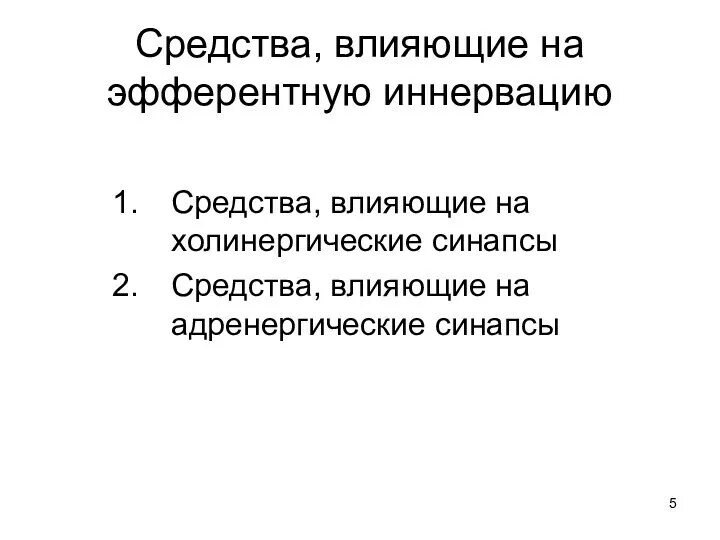 Средства, влияющие на эфферентную иннервацию

1. Средства, влияющие на холинергические синапсы
2. Средства, влияющие на адренергические синапсы

5